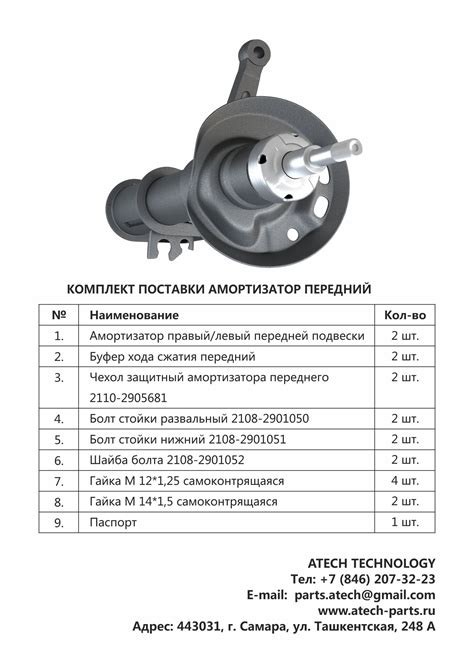 КОМПЛЕКТ ПОСТАВКИ АМОРТИЗАТОР ПЕРЕДНИЙ

| № | Наименование | Кол-во |
|---|---|---|
| 1. | Амортизатор правый/левый передней подвески | 2 шт. |
| 2. | Буфер хода сжатия передний | 2 шт. |
| 3. | Чехол защитный амортизатора переднего 2110-2905681 | 2 шт. |
| 4. | Болт стойки развальный 2108-2901050 | 2 шт. |
| 5. | Болт стойки нижний 2108-2901051 | 2 шт. |
| 6. | Шайба болта 2108-2901052 | 2 шт. |
| 7. | Гайка М 12*1,25 самоконтрящаяся | 4 шт. |
| 8. | Гайка М 14*1,5 самоконтрящаяся | 2 шт. |
| 9. | Паспорт | 1 шт. |

ATECH TECHNOLOGY
Тел: +7 (846) 207-32-23
E-mail: parts.atech@gmail.com
www.atech-parts.ru
Адрес: 443031, г. Самара, ул. Ташкентская, 248 А